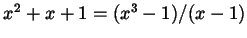 $x^2 + x + 1 = (x^3 - 1)/(x - 1)$